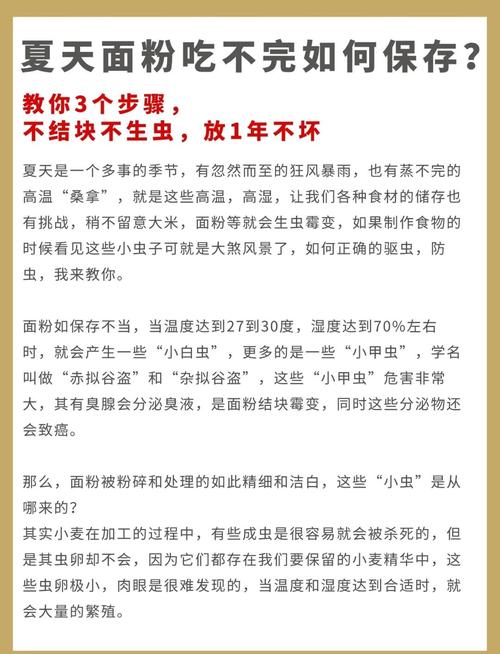 夏天面粉吃不完如何保存？

教你3个步骤，
不结块不生虫，放1年不坏

夏天是一个多事的季节，有忽然而至的狂风暴雨，也有蒸不完的高温“桑拿”，就是这些高温，高湿，让我们各种食材的储存也有挑战，稍不留意大米，面粉等就会生虫霉变，如果制作食物的时候看见这些小虫子可就是大煞风景了，如何正确的驱虫，防虫，我来教你。

面粉如保存不当，当温度达到27到30度，湿度达到70%左右时，就会产生一些“小白虫”，更多的是一些“小甲虫”，学名叫做“赤拟谷盗”和“杂拟谷盗”，这些“小甲虫”危害非常大，其有臭腺会分泌臭液，是面粉结块霉变，同时这些分泌物还会致癌。

那么，面粉被粉碎和处理的如此精细和洁白，这些“小虫”是从哪来的？
其实小麦在加工的过程中，有些成虫是很容易就会被杀死的，但是其虫卵却不会，因为它们都存在我们要保留的小麦精华中，这些虫卵极小，肉眼是很难发现的，当温度和湿度达到合适时，就会大量的繁殖。